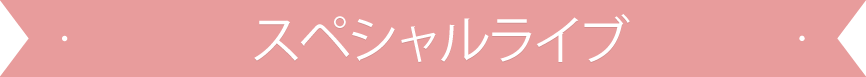 スペシャルライブ